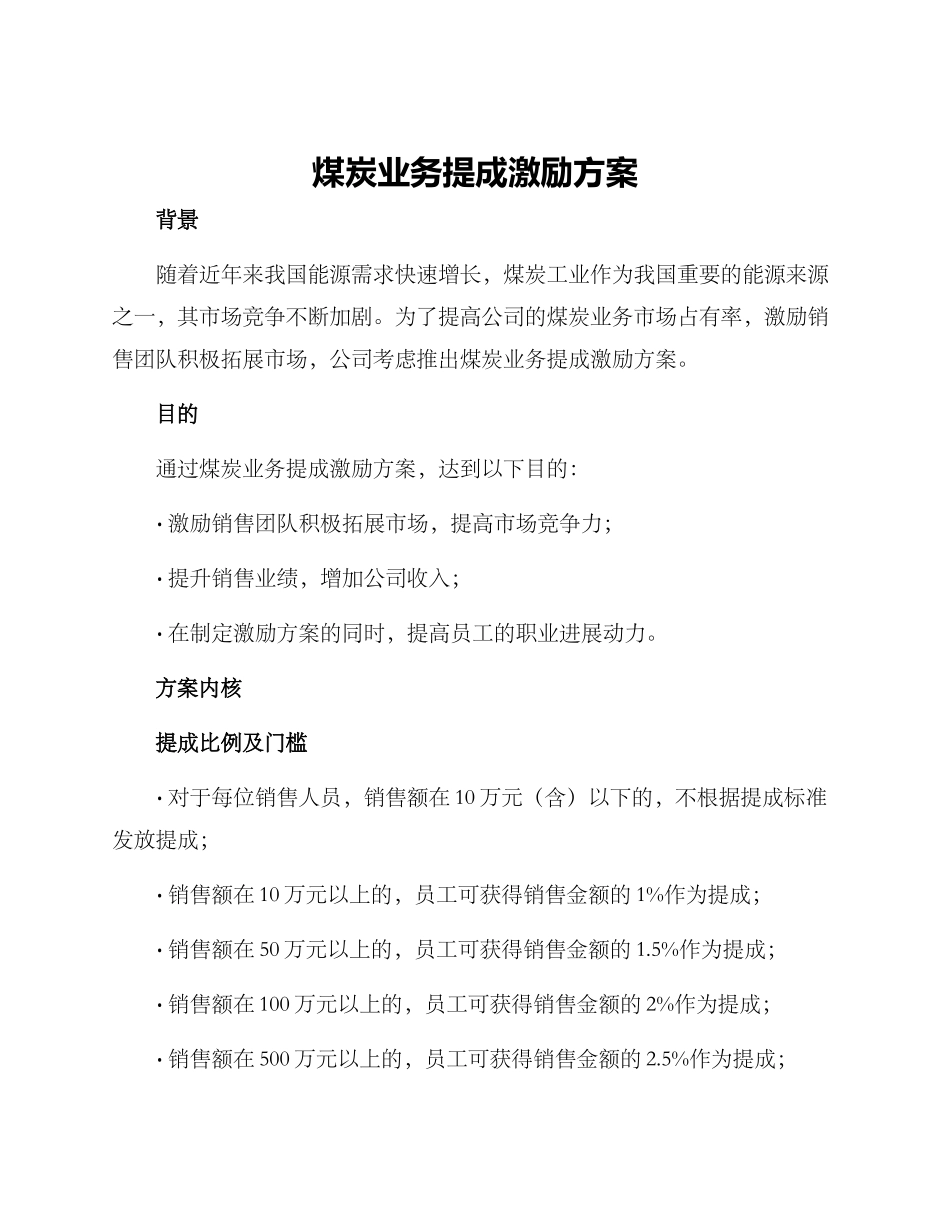 煤炭业务提成激励方案

背景

随着近年来我国能源需求快速增长，煤炭工业作为我国重要的能源来源之一，其市场竞争不断加剧。为了提高公司的煤炭业务市场占有率，激励销售团队积极拓展市场，公司考虑推出煤炭业务提成激励方案。

目的

通过煤炭业务提成激励方案，达到以下目的：

· 激励销售团队积极拓展市场，提高市场竞争力；

· 提升销售业绩，增加公司收入；

· 在制定激励方案的同时，提高员工的职业进展动力。

方案内核

提成比例及门槛

· 对于每位销售人员，销售额在 10 万元（含）以下的，不根据提成标准发放提成；

· 销售额在 10 万元以上的，员工可获得销售金额的 1%作为提成；

· 销售额在 50 万元以上的，员工可获得销售金额的 1.5%作为提成；

· 销售额在 100 万元以上的，员工可获得销售金额的 2%作为提成；

· 销售额在 500 万元以上的，员工可获得销售金额的 2.5%作为提成；